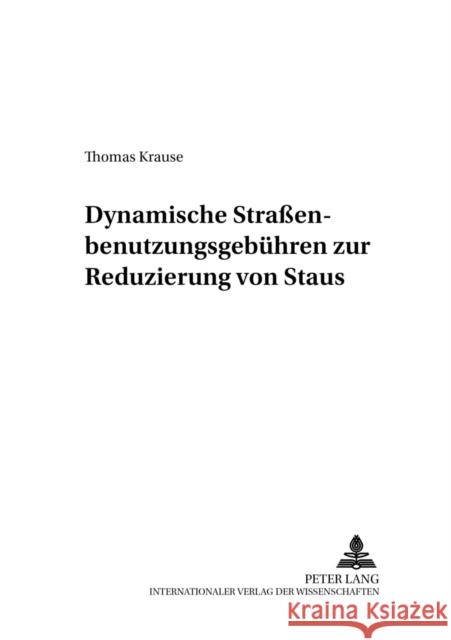 Thomas Krause

Dynamische Straßenbenutzungsgebühren zur Reduzierung von Staus

PETER LANG
INTERNATIONALER VERLAG DER WISSENSCHAFTEN